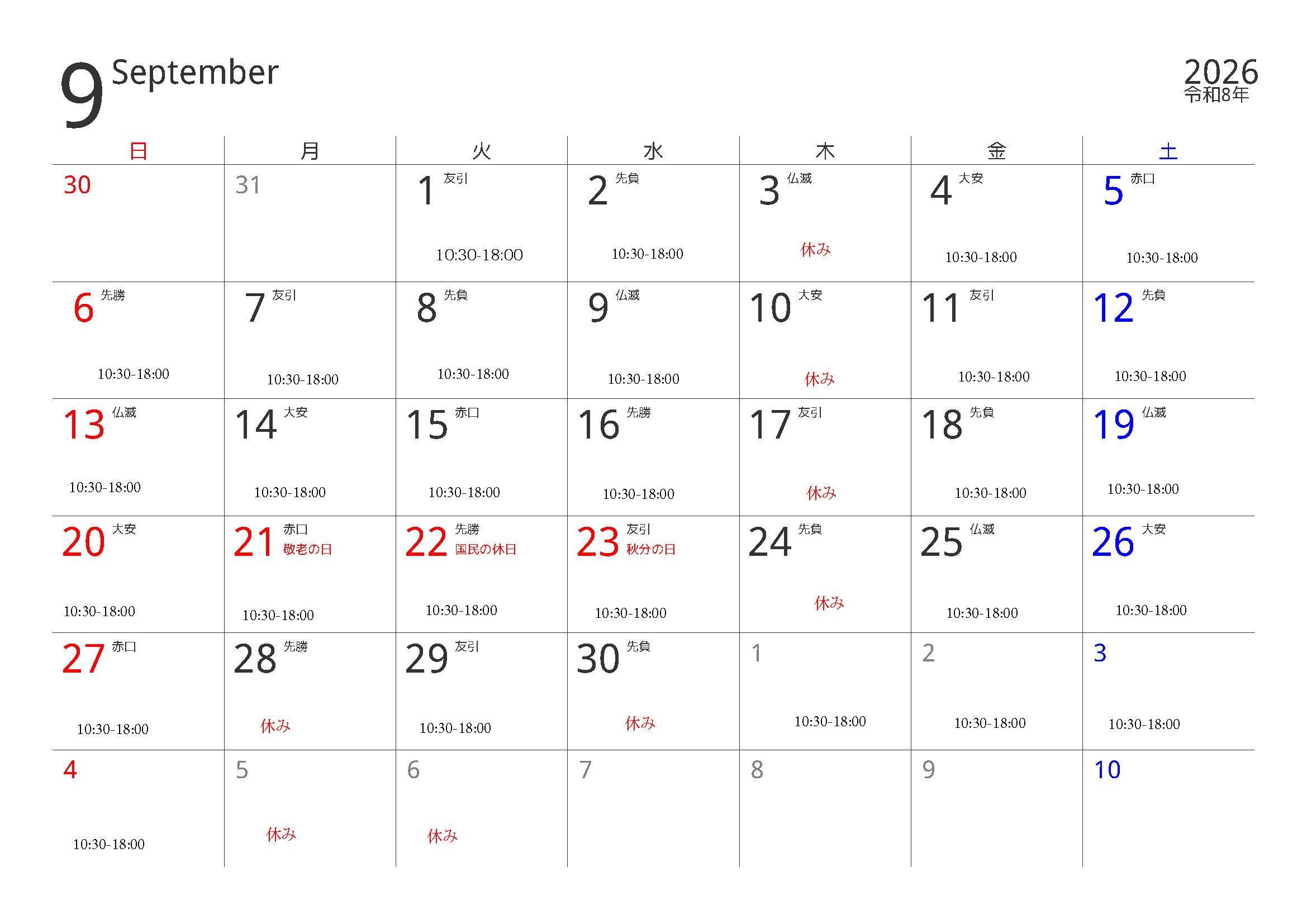 9 September

2026
令和8年

| 日 | 月 | 火 | 水 | 木 | 金 | 土 |
|---|---|---|---|---|---|---|
| 30 | 31 | 1 友引 10:30-18:00 | 2 先負 10:30-18:00 | 3 仏滅 休み | 4 大安 10:30-18:00 | 5 赤口 10:30-18:00 |
| 6 先勝 10:30-18:00 | 7 友引 10:30-18:00 | 8 先負 10:30-18:00 | 9 仏滅 10:30-18:00 | 10 大安 休み | 11 友引 10:30-18:00 | 12 先負 10:30-18:00 |
| 13 仏滅 10:30-18:00 | 14 大安 10:30-18:00 | 15 赤口 10:30-18:00 | 16 先勝 10:30-18:00 | 17 友引 休み | 18 先負 10:30-18:00 | 19 仏滅 10:30-18:00 |
| 20 大安 10:30-18:00 | 21 赤口 敬老の日 10:30-18:00 | 22 先勝 国民の休日 10:30-18:00 | 23 友引 秋分の日 10:30-18:00 | 24 先負 休み | 25 仏滅 10:30-18:00 | 26 大安 10:30-18:00 |
| 27 赤口 10:30-18:00 | 28 先勝 休み | 29 友引 10:30-18:00 | 30 先負 休み | 1 10:30-18:00 | 2 10:30-18:00 | 3 10:30-18:00 |
| 4 10:30-18:00 | 5 休み | 6 休み | 7 | 8 | 9 | 10 |